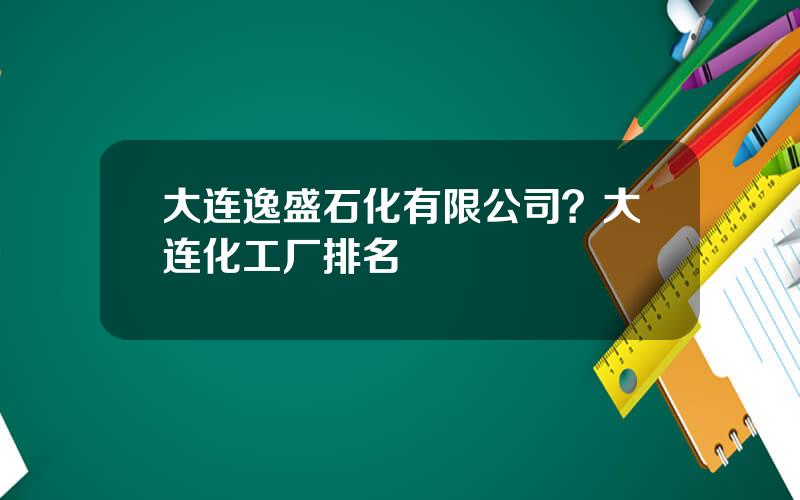 大连逸盛石化有限公司？大连化工厂排名